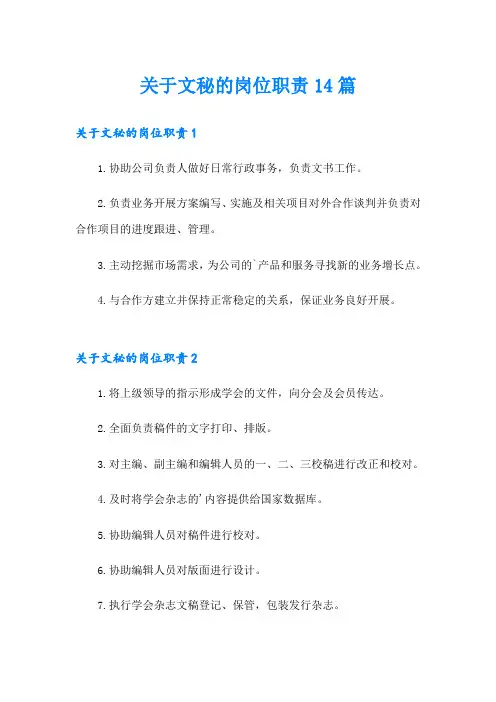 关于文秘的岗位职责14篇

关于文秘的岗位职责1

1.协助公司负责人做好日常行政事务，负责文书工作。

2.负责业务开展方案编写、实施及相关项目对外合作谈判并负责对合作项目的进度跟进、管理。

3.主动挖掘市场需求，为公司的`产品和服务寻找新的业务增长点。

4.与合作方建立并保持正常稳定的关系，保证业务良好开展。

关于文秘的岗位职责2

1.将上级领导的指示形成学会的文件，向分会及会员传达。

2.全面负责稿件的文字打印、排版。

3.对主编、副主编和编辑人员的一、二、三校稿进行改正和校对。

4.及时将学会杂志的'内容提供给国家数据库。

5.协助编辑人员对稿件进行校对。

6.协助编辑人员对版面进行设计。

7.执行学会杂志文稿登记、保管，包装发行杂志。